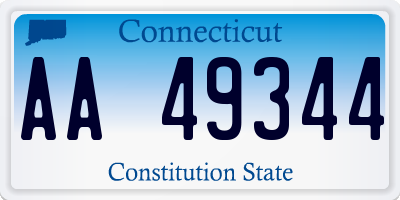 Connecticut

AA 49344

Constitution State